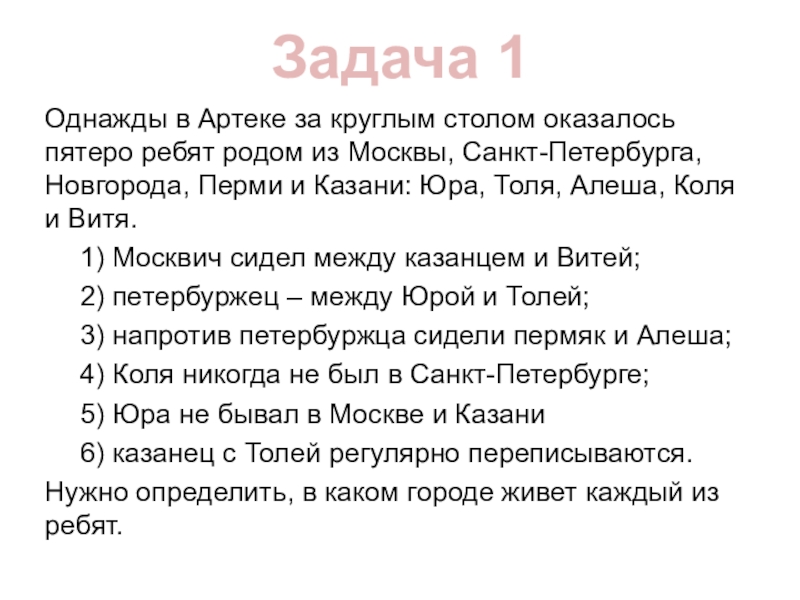 Задача 1

Однажды в Артеке за круглым столом оказалось пятеро ребят родом из Москвы, Санкт-Петербурга, Новгорода, Перми и Казани: Юра, Толя, Алеша, Коля и Витя.

1) Москвич сидел между казанцем и Витей;

2) петербуржец – между Юрой и Толей;

3) напротив петербуржца сидели пермяк и Алеша;

4) Коля никогда не был в Санкт-Петербурге;

5) Юра не бывал в Москве и Казани

6) казанец с Толей регулярно переписываются.

Нужно определить, в каком городе живет каждый из ребят.